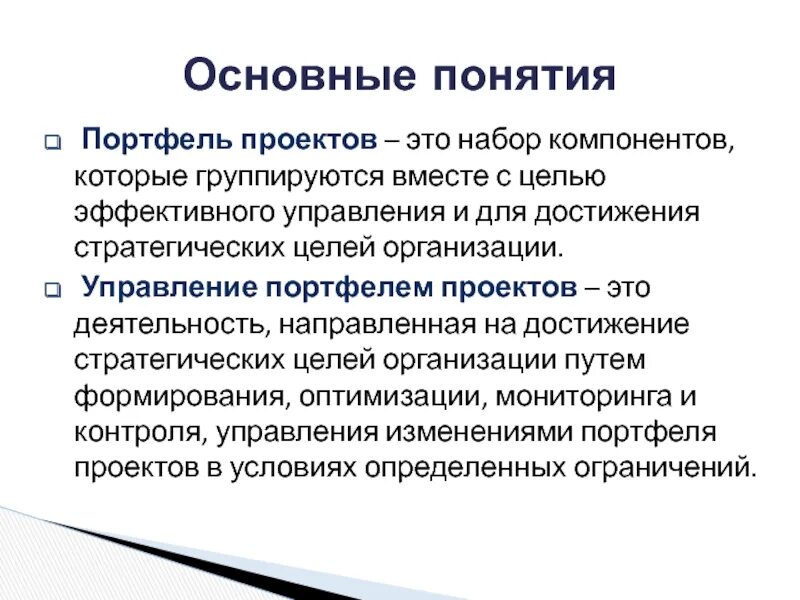 Основные понятия

❑ Портфель проектов – это набор компонентов, которые группируются вместе с целью эффективного управления и для достижения стратегических целей организации.

❑ Управление портфелем проектов – это деятельность, направленная на достижение стратегических целей организации путем формирования, оптимизации, мониторинга и контроля, управления изменениями портфеля проектов в условиях определенных ограничений.